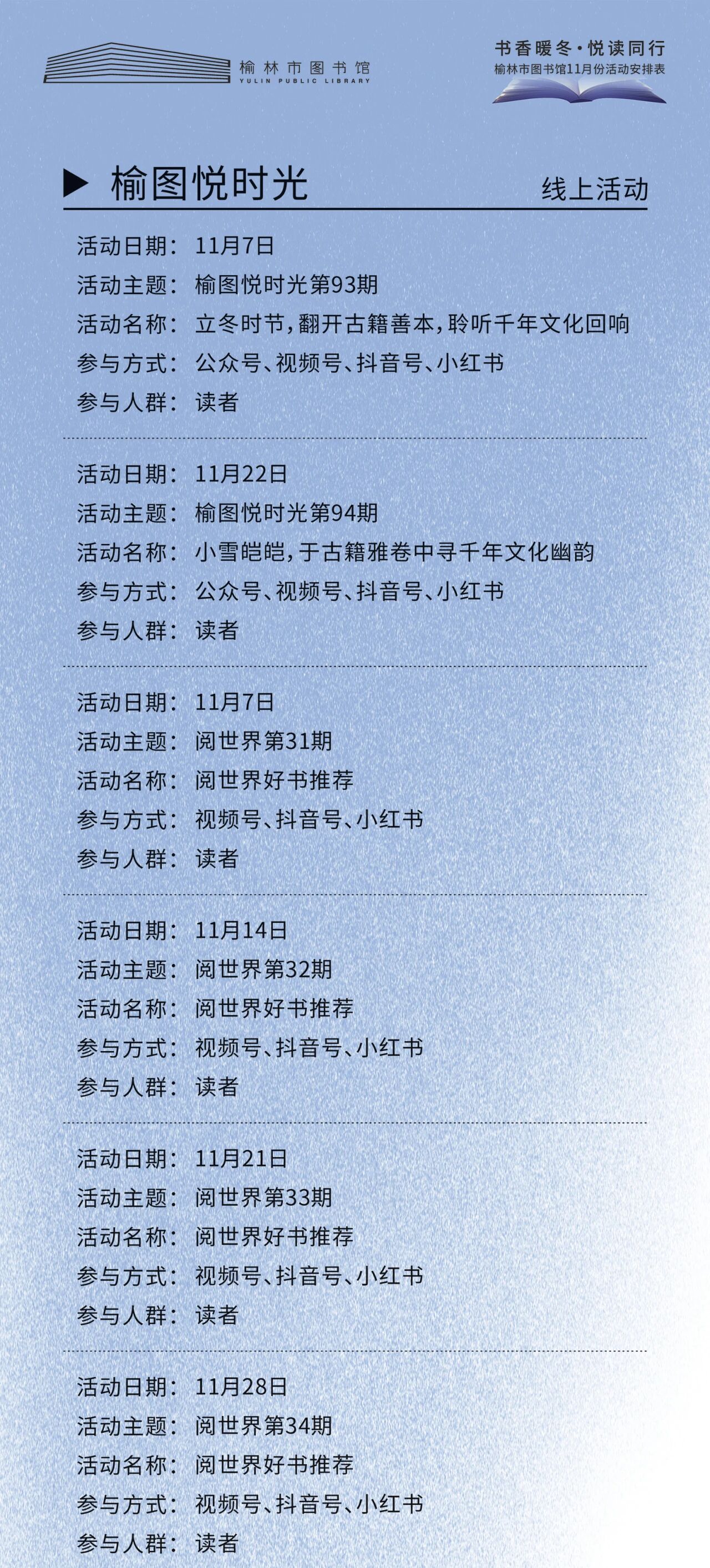 榆林市图书馆
YULIN PUBLIC LIBRARY

书香暖冬·悦读同行
榆林市图书馆11月份活动安排表

▶ 榆图悦时光

线上活动

活动日期：11月7日
活动主题：榆图悦时光第93期
活动名称：立冬时节，翻开古籍善本，聆听千年文化回响
参与方式：公众号、视频号、抖音号、小红书
参与人群：读者

活动日期：11月22日
活动主题：榆图悦时光第94期
活动名称：小雪皑皑，于古籍雅卷中寻千年文化幽韵
参与方式：公众号、视频号、抖音号、小红书
参与人群：读者

活动日期：11月7日
活动主题：阅世界第31期
活动名称：阅世界好书推荐
参与方式：视频号、抖音号、小红书
参与人群：读者

活动日期：11月14日
活动主题：阅世界第32期
活动名称：阅世界好书推荐
参与方式：视频号、抖音号、小红书
参与人群：读者

活动日期：11月21日
活动主题：阅世界第33期
活动名称：阅世界好书推荐
参与方式：视频号、抖音号、小红书
参与人群：读者

活动日期：11月28日
活动主题：阅世界第34期
活动名称：阅世界好书推荐
参与方式：视频号、抖音号、小红书
参与人群：读者